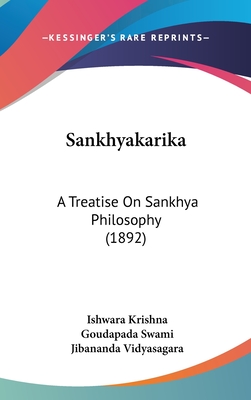 —KESSINGER'S RARE REPRINTS—

Sankhyakarika

A Treatise On Sankhya Philosophy (1892)

Ishwara Krishna
Goudapada Swami
Jibananda Vidyasagara